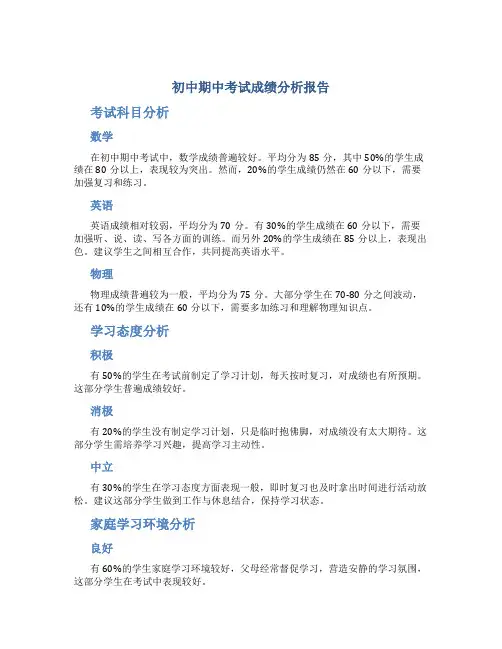 初中期中考试成绩分析报告

考试科目分析

数学

在初中期中考试中，数学成绩普遍较好。平均分为 85 分，其中 50%的学生成绩在 80 分以上，表现较为突出。然而，20%的学生成绩仍然在 60 分以下，需要加强复习和练习。

英语

英语成绩相对较弱，平均分为 70 分。有 30%的学生成绩在 60 分以下，需要加强听、说、读、写各方面的训练。而另外 20%的学生成绩在 85 分以上，表现出色。建议学生之间相互合作，共同提高英语水平。

物理

物理成绩普遍较为一般，平均分为 75 分。大部分学生在 70-80 分之间波动，还有 10%的学生成绩在 60 分以下，需要多加练习和理解物理知识点。

学习态度分析

积极

有 50%的学生在考试前制定了学习计划，每天按时复习，对成绩也有所预期。这部分学生普遍成绩较好。

消极

有 20%的学生没有制定学习计划，只是临时抱佛脚，对成绩没有太大期待。这部分学生需培养学习兴趣，提高学习主动性。

中立

有 30%的学生在学习态度方面表现一般，即时复习也及时拿出时间进行活动放松。建议这部分学生做到工作与休息结合，保持学习状态。

家庭学习环境分析

良好

有 60%的学生家庭学习环境较好，父母经常督促学习，营造安静的学习氛围，这部分学生在考试中表现较好。